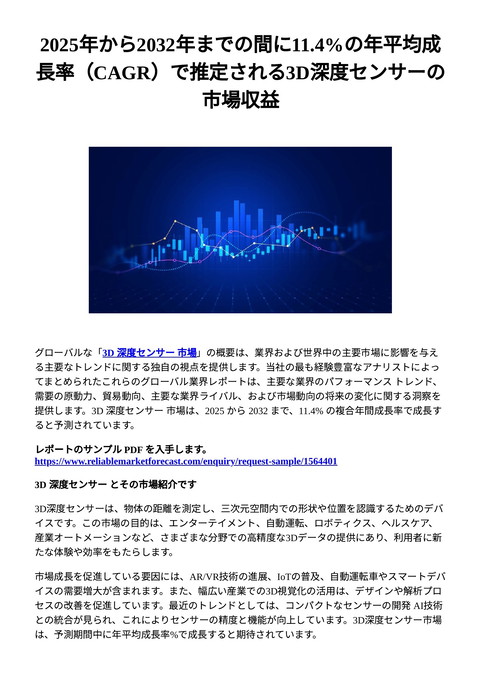 2025年から2032年までの間に11.4%の年平均成長率（CAGR）で推定される3D深度センサーの市場収益

グローバルな「3D 深度センサー 市場」の概要は、業界および世界中の主要市場に影響を与える主要なトレンドに関する独自の視点を提供します。当社の最も経験豊富なアナリストによってまとめられたこれらのグローバル業界レポートは、主要な業界のパフォーマンス トレンド、需要の原動力、貿易動向、主要な業界ライバル、および市場動向の将来の変化に関する洞察を提供します。3D 深度センサー 市場は、2025 から 2032 まで、11.4% の複合年間成長率で成長すると予測されています。

レポートのサンプル PDF を入手します。
https://www.reliablemarketforecast.com/enquiry/request-sample/1564401

3D 深度センサー とその市場紹介です

3D深度センサーは、物体の距離を測定し、三次元空間内での形状や位置を認識するためのデバイスです。この市場の目的は、エンターテイメント、自動運転、ロボティクス、ヘルスケア、産業オートメーションなど、さまざまな分野での高精度な3Dデータの提供にあり、利用者に新たな体験や効率をもたらします。

市場成長を促進している要因には、AR/VR技術の進展、IoTの普及、自動運転車やスマートデバイスの需要増大が含まれます。また、幅広い産業での3D視覚化の活用は、デザインや解析プロセスの改善を促進しています。最近のトレンドとしては、コンパクトなセンサーの開発 AI技術との統合が見られ、これによりセンサーの精度と機能が向上しています。3D深度センサー市場は、予測期間中に年平均成長率%で成長すると期待されています。